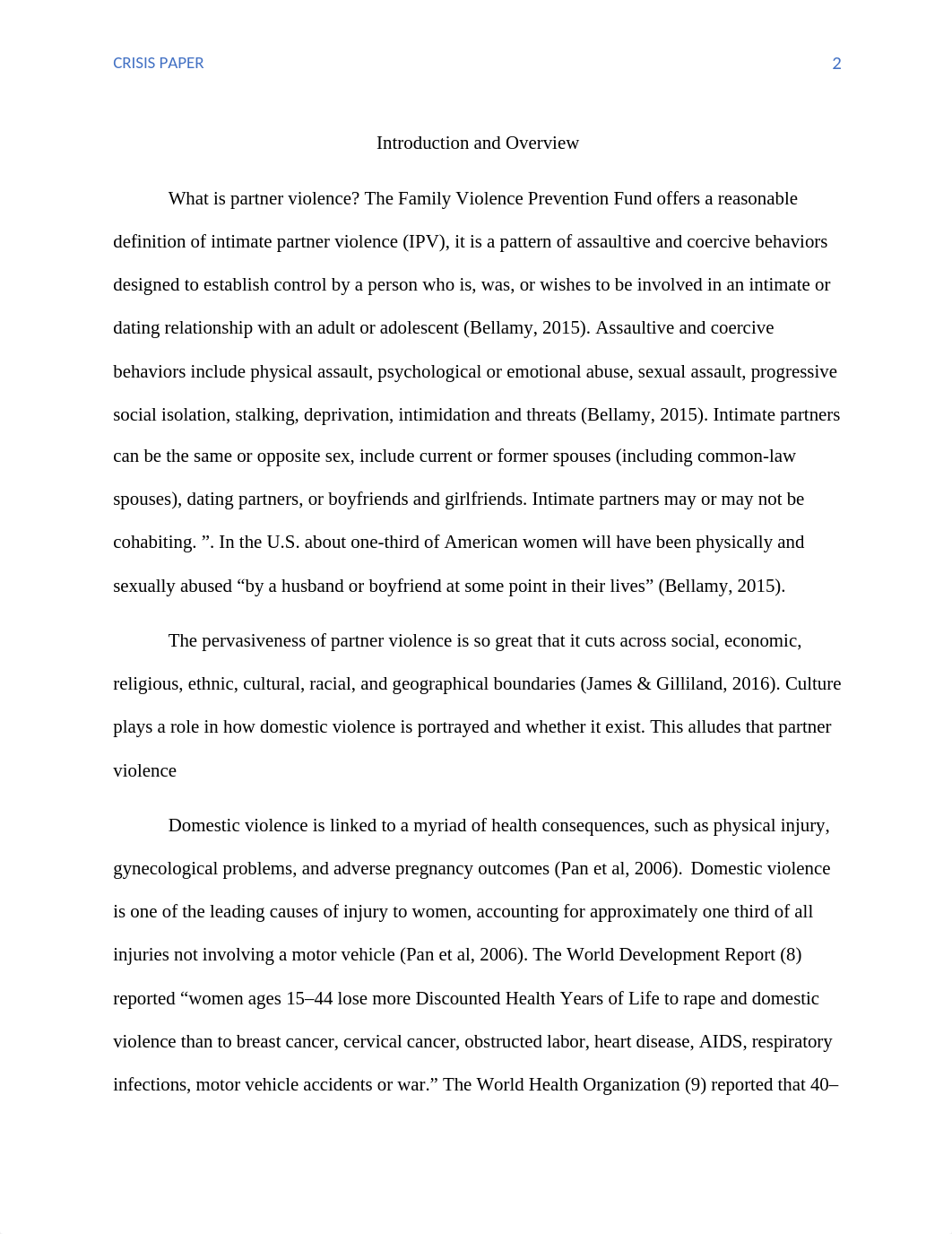 CRISIS PAPER 2

Introduction and Overview

What is partner violence? The Family Violence Prevention Fund offers a reasonable definition of intimate partner violence (IPV), it is a pattern of assaultive and coercive behaviors designed to establish control by a person who is, was, or wishes to be involved in an intimate or dating relationship with an adult or adolescent (Bellamy, 2015). Assaultive and coercive behaviors include physical assault, psychological or emotional abuse, sexual assault, progressive social isolation, stalking, deprivation, intimidation and threats (Bellamy, 2015). Intimate partners can be the same or opposite sex, include current or former spouses (including common-law spouses), dating partners, or boyfriends and girlfriends. Intimate partners may or may not be cohabiting. ”. In the U.S. about one-third of American women will have been physically and sexually abused “by a husband or boyfriend at some point in their lives” (Bellamy, 2015).

The pervasiveness of partner violence is so great that it cuts across social, economic, religious, ethnic, cultural, racial, and geographical boundaries (James & Gilliland, 2016). Culture plays a role in how domestic violence is portrayed and whether it exist. This alludes that partner violence

Domestic violence is linked to a myriad of health consequences, such as physical injury, gynecological problems, and adverse pregnancy outcomes (Pan et al, 2006). Domestic violence is one of the leading causes of injury to women, accounting for approximately one third of all injuries not involving a motor vehicle (Pan et al, 2006). The World Development Report (8) reported “women ages 15–44 lose more Discounted Health Years of Life to rape and domestic violence than to breast cancer, cervical cancer, obstructed labor, heart disease, AIDS, respiratory infections, motor vehicle accidents or war.” The World Health Organization (9) reported that 40–